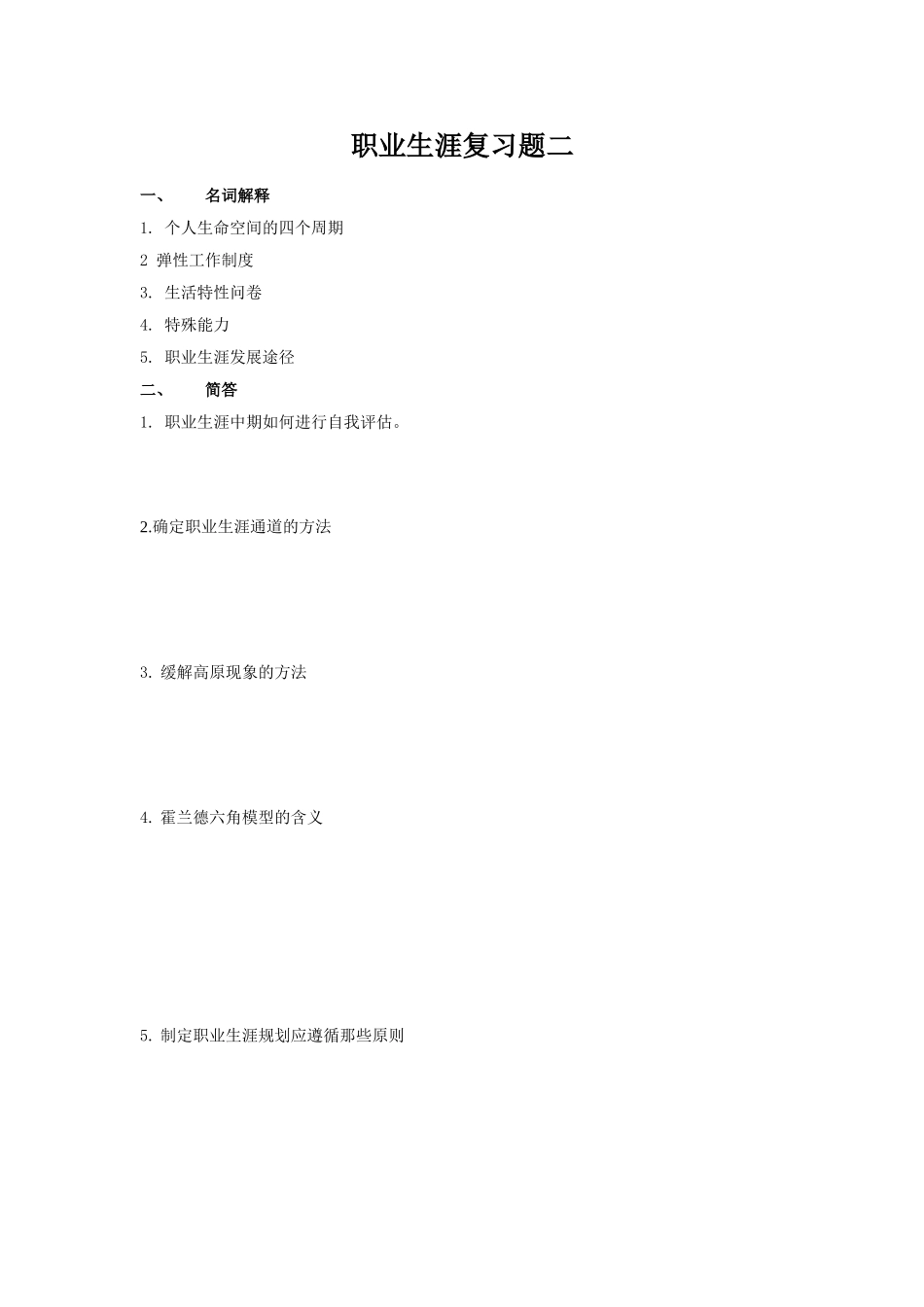 职业生涯复习题二

一、 名词解释

1. 个人生命空间的四个周期

2 弹性工作制度

3. 生活特性问卷

4. 特殊能力

5. 职业生涯发展途径

二、 简答

1. 职业生涯中期如何进行自我评估。

2.确定职业生涯通道的方法

3. 缓解高原现象的方法

4. 霍兰德六角模型的含义

5. 制定职业生涯规划应遵循那些原则